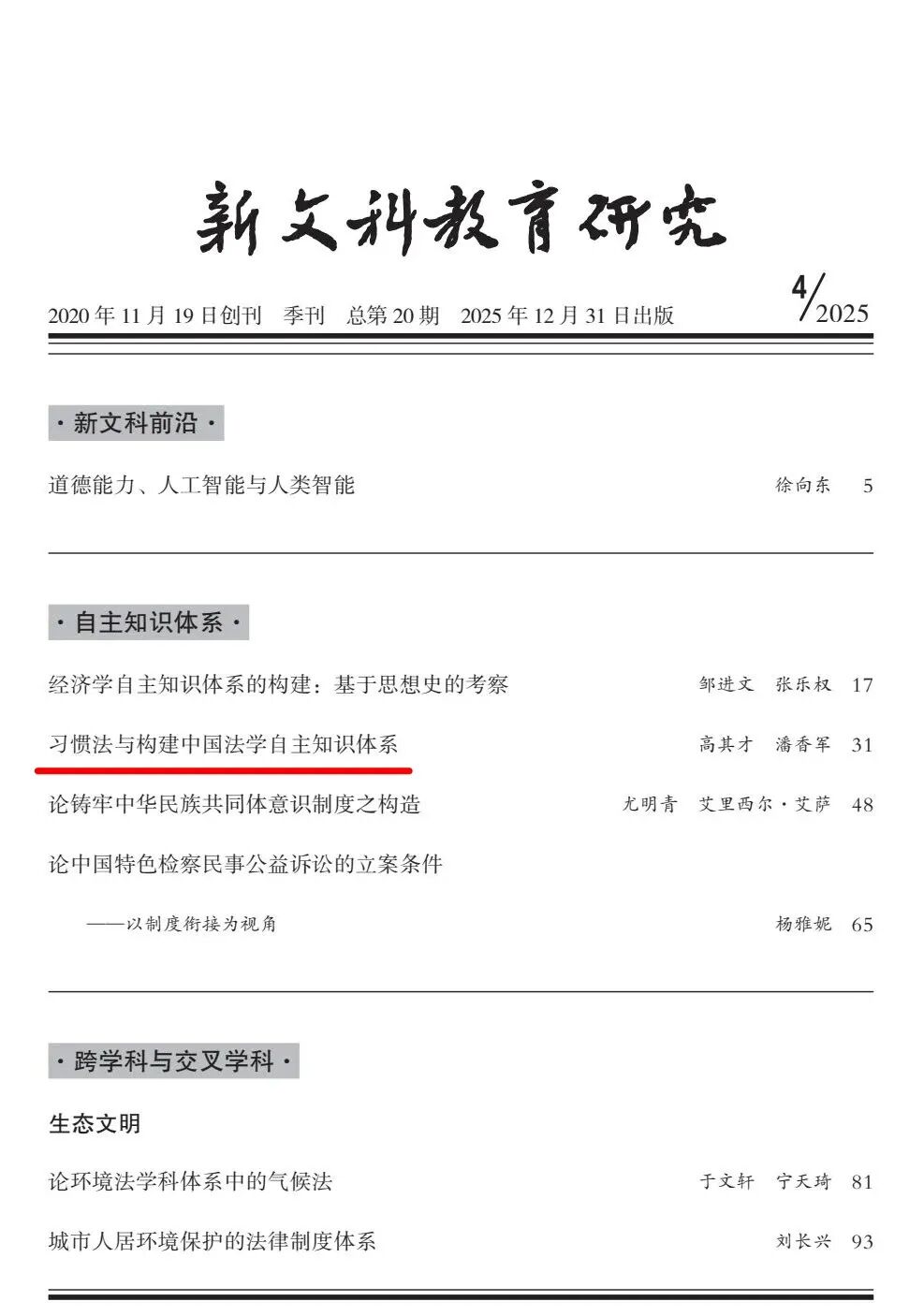 新文科教育研究

2020年11月19日创刊 季刊 总第20期 2025年12月31日出版

4/2025

·新文科前沿·

道德能力、人工智能与人类智能 徐向东 5

·自主知识体系·

经济学自主知识体系的构建：基于思想史的考察 邹进文 张乐权 17

习惯法与构建中国法学自主知识体系 高其才 潘香军 31

论铸牢中华民族共同体意识制度之构造 尤明青 艾里西尔·艾萨 48

论中国特色检察民事公益诉讼的立案条件

——以制度衔接为视角 杨雅妮 65

·跨学科与交叉学科·

生态文明

论环境法学科体系中的气候法 于文轩 宁天琦 81

城市人居环境保护的法律制度体系 刘长兴 93